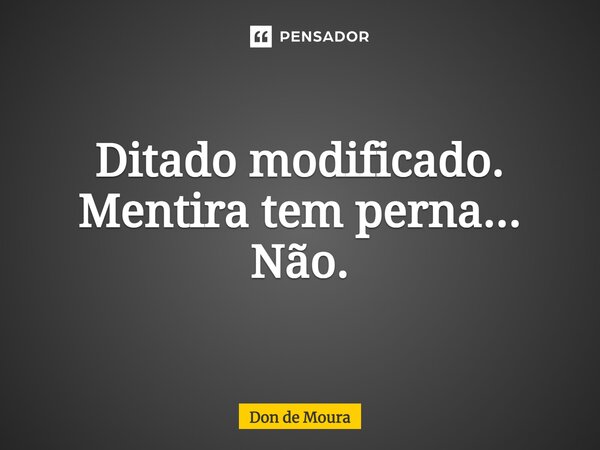 PENSADOR

Ditado modificado. Mentira tem perna... Não.

Don de Moura